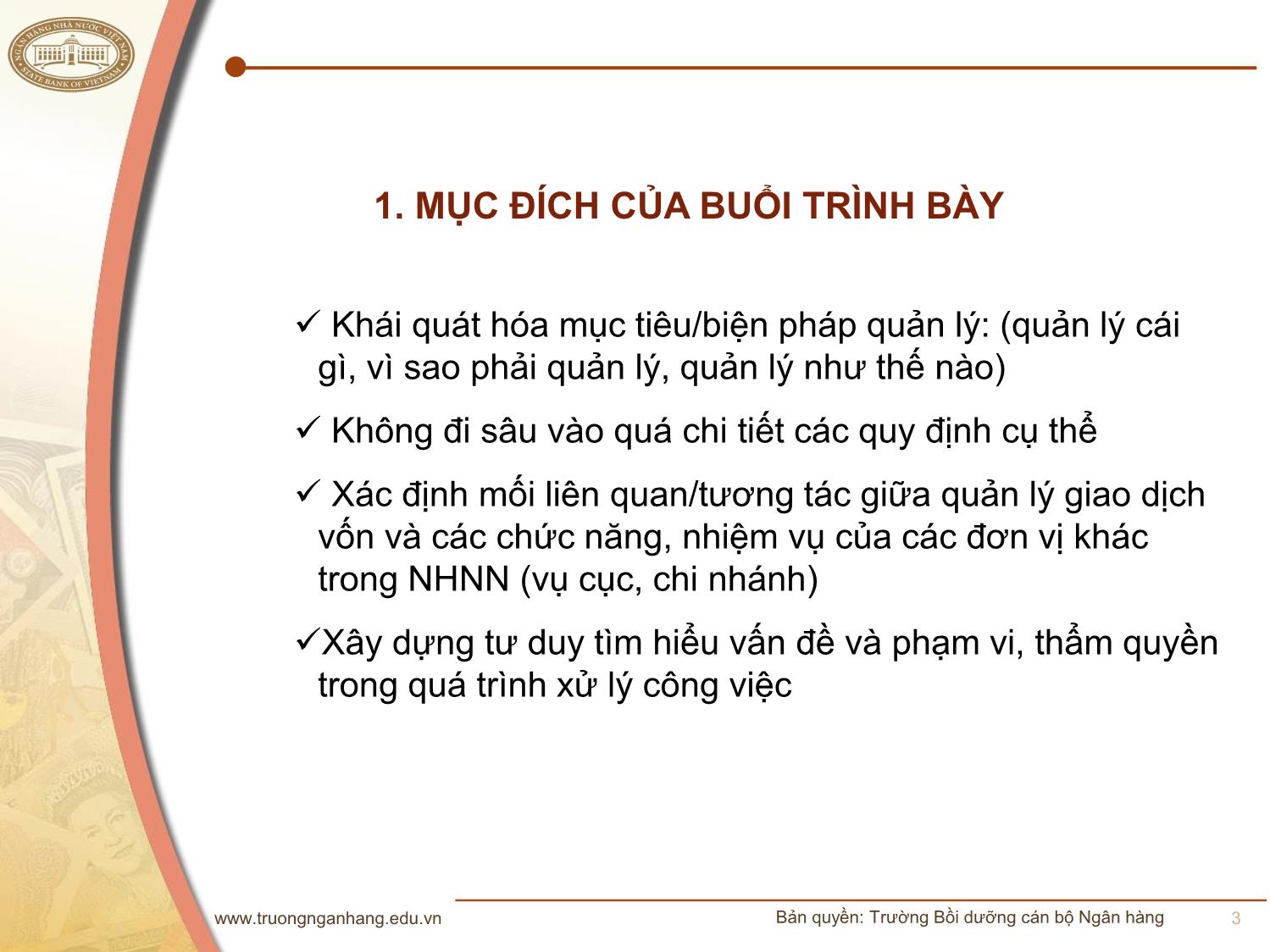 NGÂN HÀNG NHÀ NƯỚC VIỆT NAM
STATE BANK OF VIETNAM

1. MỤC ĐÍCH CỦA BUỔI TRÌNH BÀY

✓ Khái quát hóa mục tiêu/biện pháp quản lý: (quản lý cái gì, vì sao phải quản lý, quản lý như thế nào)

✓ Không đi sâu vào quá chi tiết các quy định cụ thể

✓ Xác định mối liên quan/tương tác giữa quản lý giao dịch vốn và các chức năng, nhiệm vụ của các đơn vị khác trong NHNN (vụ cục, chi nhánh)

✓Xây dựng tư duy tìm hiểu vấn đề và phạm vi, thẩm quyền trong quá trình xử lý công việc

www.truongnganhang.edu.vn

Bản quyền: Trường Bồi dưỡng cán bộ Ngân hàng

3